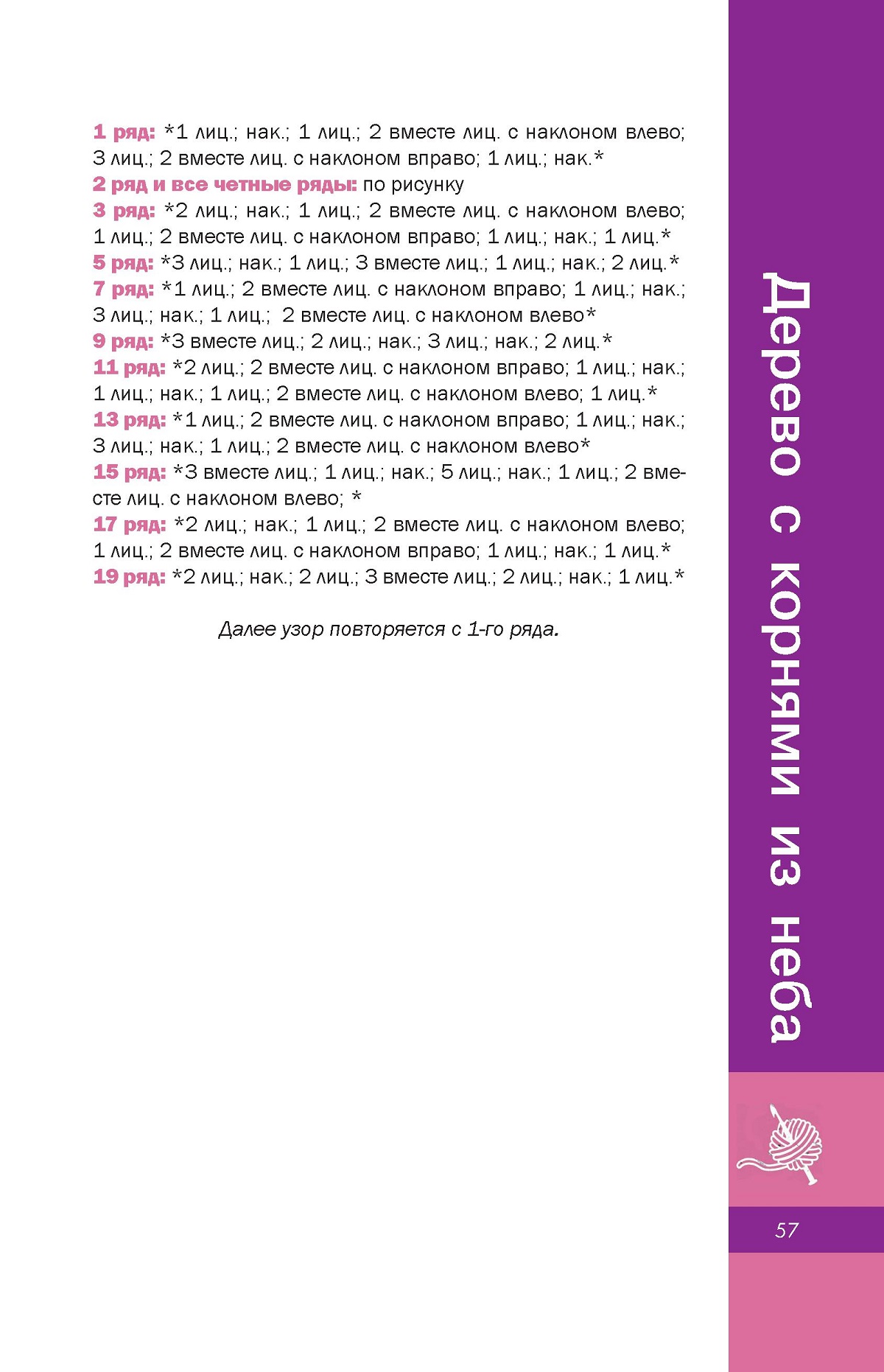 1 ряд: *1 лиц.; нак.; 1 лиц.; 2 вместе лиц. с наклоном влево; 3 лиц.; 2 вместе лиц. с наклоном вправо; 1 лиц.; нак.*
2 ряд и все четные ряды: по рисунку
3 ряд: *2 лиц.; нак.; 1 лиц.; 2 вместе лиц. с наклоном влево; 1 лиц.; 2 вместе лиц. с наклоном вправо; 1 лиц.; нак.; 1 лиц.*
5 ряд: *3 лиц.; нак.; 1 лиц.; 3 вместе лиц.; 1 лиц.; нак.; 2 лиц.*
7 ряд: *1 лиц.; 2 вместе лиц. с наклоном вправо; 1 лиц.; нак.; 3 лиц.; нак.; 1 лиц.; 2 вместе лиц. с наклоном влево*
9 ряд: *3 вместе лиц.; 2 лиц.; нак.; 3 лиц.; нак.; 2 лиц.*
11 ряд: *2 лиц.; 2 вместе лиц. с наклоном вправо; 1 лиц.; нак.; 1 лиц.; нак.; 1 лиц.; 2 вместе лиц. с наклоном влево; 1 лиц.*
13 ряд: *1 лиц.; 2 вместе лиц. с наклоном вправо; 1 лиц.; нак.; 3 лиц.; нак.; 1 лиц.; 2 вместе лиц. с наклоном влево*
15 ряд: *3 вместе лиц.; 1 лиц.; нак.; 5 лиц.; нак.; 1 лиц.; 2 вместе лиц. с наклоном влево; *
17 ряд: *2 лиц.; нак.; 1 лиц.; 2 вместе лиц. с наклоном влево; 1 лиц.; 2 вместе лиц. с наклоном вправо; 1 лиц.; нак.; 1 лиц.*
19 ряд: *2 лиц.; нак.; 2 лиц.; 3 вместе лиц.; 2 лиц.; нак.; 1 лиц.*

Далее узор повторяется с 1-го ряда.

Дерево с корнями из неба

57